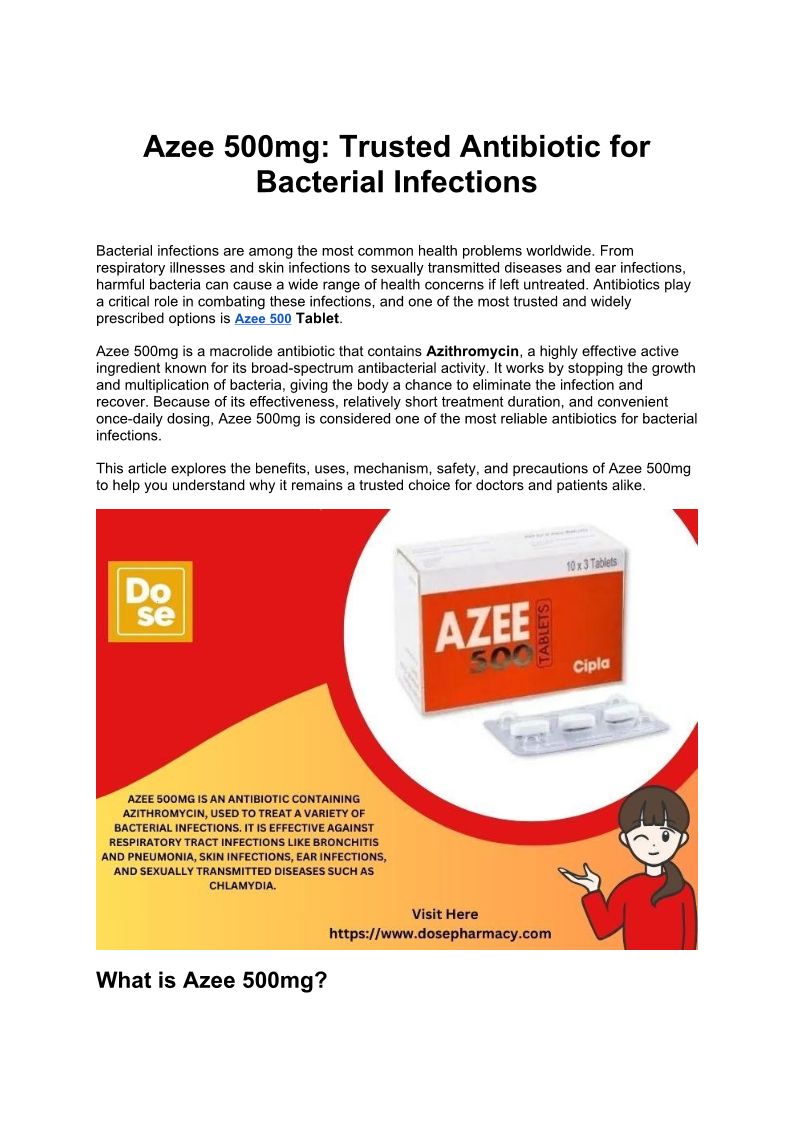 Azee 500mg: Trusted Antibiotic for Bacterial Infections

Bacterial infections are among the most common health problems worldwide. From respiratory illnesses and skin infections to sexually transmitted diseases and ear infections, harmful bacteria can cause a wide range of health concerns if left untreated. Antibiotics play a critical role in combating these infections, and one of the most trusted and widely prescribed options is Azee 500 Tablet.

Azee 500mg is a macrolide antibiotic that contains Azithromycin, a highly effective active ingredient known for its broad-spectrum antibacterial activity. It works by stopping the growth and multiplication of bacteria, giving the body a chance to eliminate the infection and recover. Because of its effectiveness, relatively short treatment duration, and convenient once-daily dosing, Azee 500mg is considered one of the most reliable antibiotics for bacterial infections.

This article explores the benefits, uses, mechanism, safety, and precautions of Azee 500mg to help you understand why it remains a trusted choice for doctors and patients alike.

Do se

10 x 3 Tablets

AZEE 500 TABLETS

Cipla

AZEE 500MG IS AN ANTIBIOTIC CONTAINING AZITHROMYCIN, USED TO TREAT A VARIETY OF BACTERIAL INFECTIONS. IT IS EFFECTIVE AGAINST RESPIRATORY TRACT INFECTIONS LIKE BRONCHITIS AND PNEUMONIA, SKIN INFECTIONS, EAR INFECTIONS, AND SEXUALLY TRANSMITTED DISEASES SUCH AS CHLAMYDIA.

Visit Here
https://www.dosepharmacy.com

What is Azee 500mg?